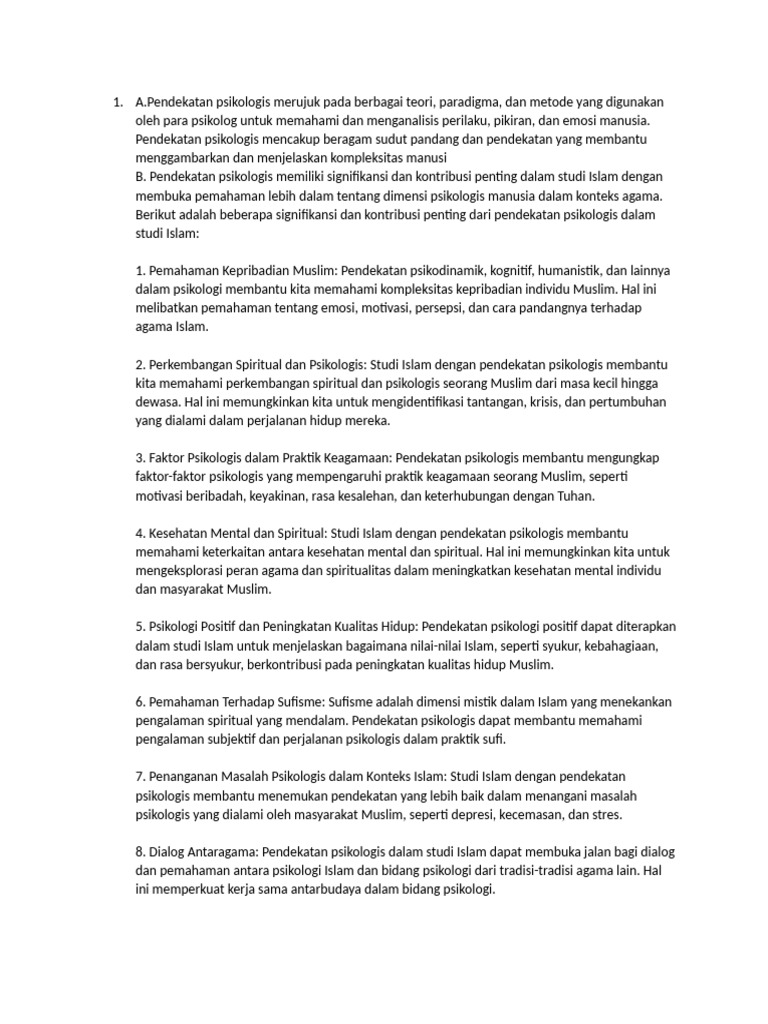 1. A.Pendekatan psikologis merujuk pada berbagai teori, paradigma, dan metode yang digunakan oleh para psikolog untuk memahami dan menganalisis perilaku, pikiran, dan emosi manusia. Pendekatan psikologis mencakup beragam sudut pandang dan pendekatan yang membantu menggambarkan dan menjelaskan kompleksitas manusi
B. Pendekatan psikologis memiliki signifikansi dan kontribusi penting dalam studi Islam dengan membuka pemahaman lebih dalam tentang dimensi psikologis manusia dalam konteks agama. Berikut adalah beberapa signifikansi dan kontribusi penting dari pendekatan psikologis dalam studi Islam:

1. Pemahaman Kepribadian Muslim: Pendekatan psikodinamik, kognitif, humanistik, dan lainnya dalam psikologi membantu kita memahami kompleksitas kepribadian individu Muslim. Hal ini melibatkan pemahaman tentang emosi, motivasi, persepsi, dan cara pandangnya terhadap agama Islam.

2. Perkembangan Spiritual dan Psikologis: Studi Islam dengan pendekatan psikologis membantu kita memahami perkembangan spiritual dan psikologis seorang Muslim dari masa kecil hingga dewasa. Hal ini memungkinkan kita untuk mengidentifikasi tantangan, krisis, dan pertumbuhan yang dialami dalam perjalanan hidup mereka.

3. Faktor Psikologis dalam Praktik Keagamaan: Pendekatan psikologis membantu mengungkap faktor-faktor psikologis yang mempengaruhi praktik keagamaan seorang Muslim, seperti motivasi beribadah, keyakinan, rasa kesalehan, dan keterhubungan dengan Tuhan.

4. Kesehatan Mental dan Spiritual: Studi Islam dengan pendekatan psikologis membantu memahami keterkaitan antara kesehatan mental dan spiritual. Hal ini memungkinkan kita untuk mengeksplorasi peran agama dan spiritualitas dalam meningkatkan kesehatan mental individu dan masyarakat Muslim.

5. Psikologi Positif dan Peningkatan Kualitas Hidup: Pendekatan psikologi positif dapat diterapkan dalam studi Islam untuk menjelaskan bagaimana nilai-nilai Islam, seperti syukur, kebahagiaan, dan rasa bersyukur, berkontribusi pada peningkatan kualitas hidup Muslim.

6. Pemahaman Terhadap Sufisme: Sufisme adalah dimensi mistik dalam Islam yang menekankan pengalaman spiritual yang mendalam. Pendekatan psikologis dapat membantu memahami pengalaman subjektif dan perjalanan psikologis dalam praktik sufi.

7. Penanganan Masalah Psikologis dalam Konteks Islam: Studi Islam dengan pendekatan psikologis membantu menemukan pendekatan yang lebih baik dalam menangani masalah psikologis yang dialami oleh masyarakat Muslim, seperti depresi, kecemasan, dan stres.

8. Dialog Antaragama: Pendekatan psikologis dalam studi Islam dapat membuka jalan bagi dialog dan pemahaman antara psikologi Islam dan bidang psikologi dari tradisi-tradisi agama lain. Hal ini memperkuat kerja sama antarbudaya dalam bidang psikologi.